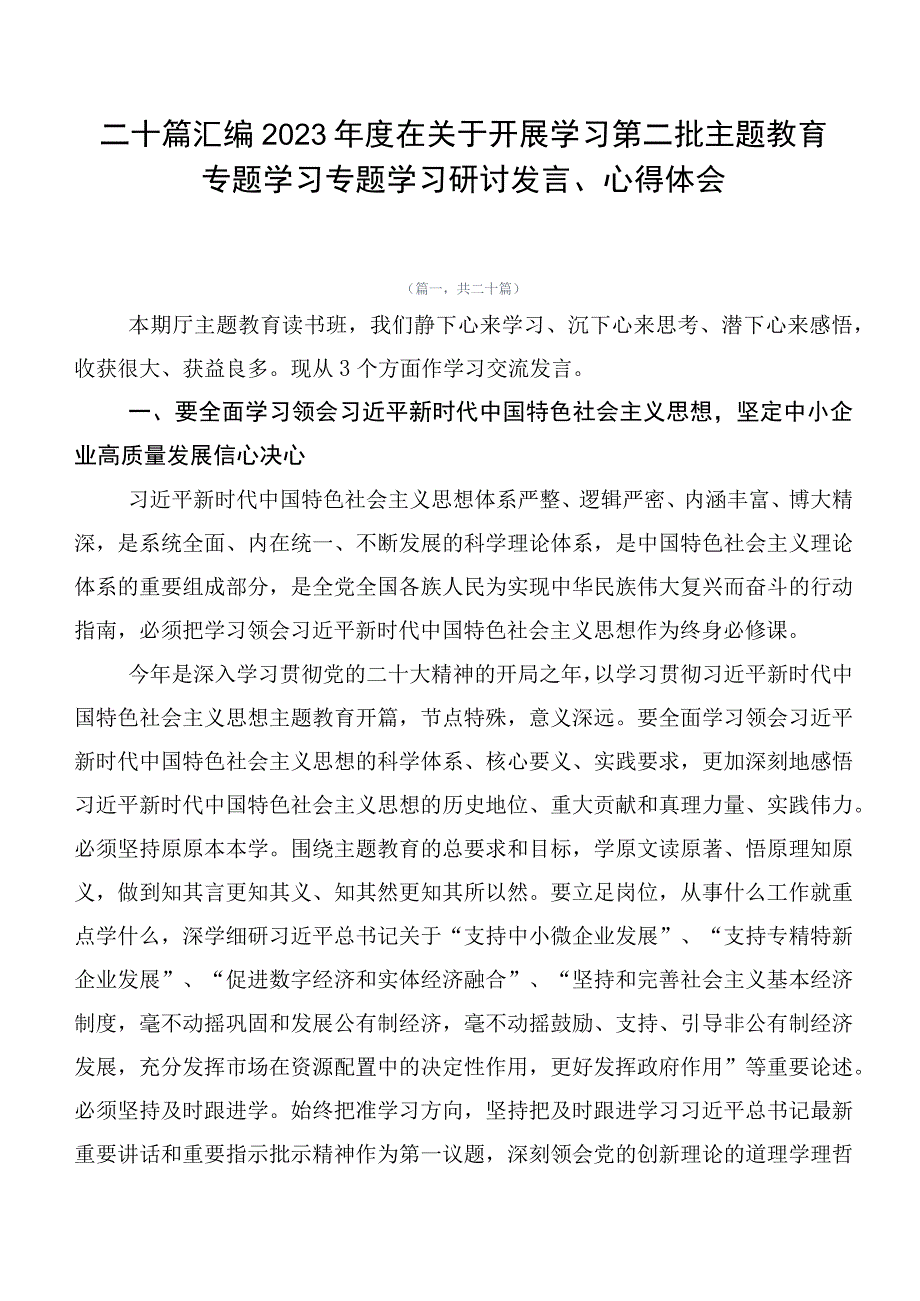 二十篇汇编2023年度在关于开展学习第二批主题教育专题学习专题学习研讨发言、心得体会

（篇一，共二十篇）

本期厅主题教育读书班，我们静下心来学习、沉下心来思考、潜下心来感悟，收获很大、获益良多。现从3个方面作学习交流发言。

一、要全面学习领会习近平新时代中国特色社会主义思想，坚定中小企业高质量发展信心决心

习近平新时代中国特色社会主义思想体系严整、逻辑严密、内涵丰富、博大精深，是系统全面、内在统一、不断发展的科学理论体系，是中国特色社会主义理论体系的重要组成部分，是全党全国各族人民为实现中华民族伟大复兴而奋斗的行动指南，必须把学习领会习近平新时代中国特色社会主义思想作为终身必修课。

今年是深入学习贯彻党的二十大精神的开局之年，以学习贯彻习近平新时代中国特色社会主义思想主题教育开篇，节点特殊，意义深远。要全面学习领会习近平新时代中国特色社会主义思想的科学体系、核心要义、实践要求，更加深刻地感悟习近平新时代中国特色社会主义思想的历史地位、重大贡献和真理力量、实践伟力。必须坚持原原本本学。围绕主题教育的总要求和目标，学原文读原著、悟原理知原义，做到知其言更知其义、知其然更知其所以然。要立足岗位，从事什么工作就重点学什么，深学细研习近平总书记关于“支持中小微企业发展”、“支持专精特新企业发展”、“促进数字经济和实体经济融合”、“坚持和完善社会主义基本经济制度，毫不动摇巩固和发展公有制经济，毫不动摇鼓励、支持、引导非公有制经济发展，充分发挥市场在资源配置中的决定性作用，更好发挥政府作用”等重要论述。必须坚持及时跟进学。始终把准学习方向，坚持把及时跟进学习习近平总书记最新重要讲话和重要指示批示精神作为第一议题，深刻领会党的创新理论的道理学理哲